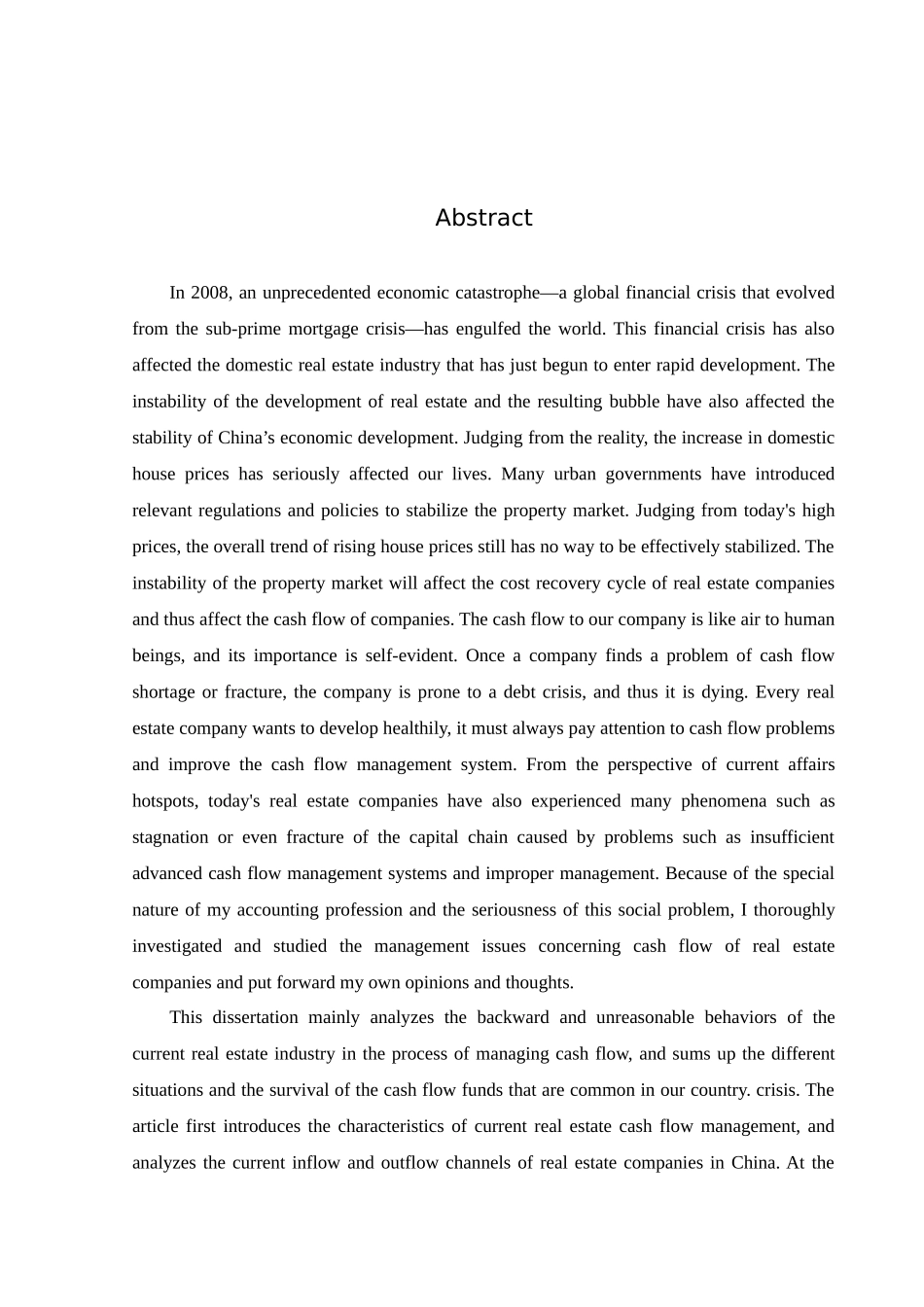 Abstract

In 2008, an unprecedented economic catastrophe—a global financial crisis that evolved from the sub-prime mortgage crisis—has engulfed the world. This financial crisis has also affected the domestic real estate industry that has just begun to enter rapid development. The instability of the development of real estate and the resulting bubble have also affected the stability of China’s economic development. Judging from the reality, the increase in domestic house prices has seriously affected our lives. Many urban governments have introduced relevant regulations and policies to stabilize the property market. Judging from today's high prices, the overall trend of rising house prices still has no way to be effectively stabilized. The instability of the property market will affect the cost recovery cycle of real estate companies and thus affect the cash flow of companies. The cash flow to our company is like air to human beings, and its importance is self-evident. Once a company finds a problem of cash flow shortage or fracture, the company is prone to a debt crisis, and thus it is dying. Every real estate company wants to develop healthily, it must always pay attention to cash flow problems and improve the cash flow management system. From the perspective of current affairs hotspots, today's real estate companies have also experienced many phenomena such as stagnation or even fracture of the capital chain caused by problems such as insufficient advanced cash flow management systems and improper management. Because of the special nature of my accounting profession and the seriousness of this social problem, I thoroughly investigated and studied the management issues concerning cash flow of real estate companies and put forward my own opinions and thoughts.

This dissertation mainly analyzes the backward and unreasonable behaviors of the current real estate industry in the process of managing cash flow, and sums up the different situations and the survival of the cash flow funds that are common in our country. crisis. The article first introduces the characteristics of current real estate cash flow management, and analyzes the current inflow and outflow channels of real estate companies in China. At the